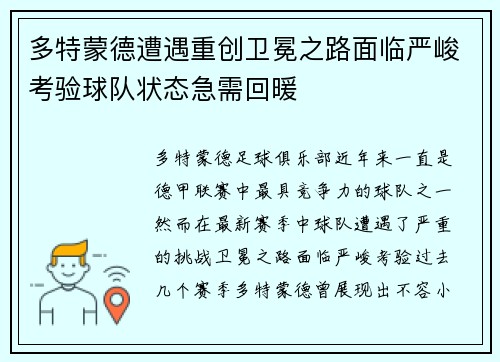 多特蒙德遭遇重创卫冕之路面临严峻考验球队状态急需回暖

多特蒙德足球俱乐部近年来一直是德甲联赛中最具竞争力的球队之一然而在最新赛季中球队遭遇了严重的挑战卫冕之路面临严峻考验过去几个赛季多特蒙德曾展现出不容小